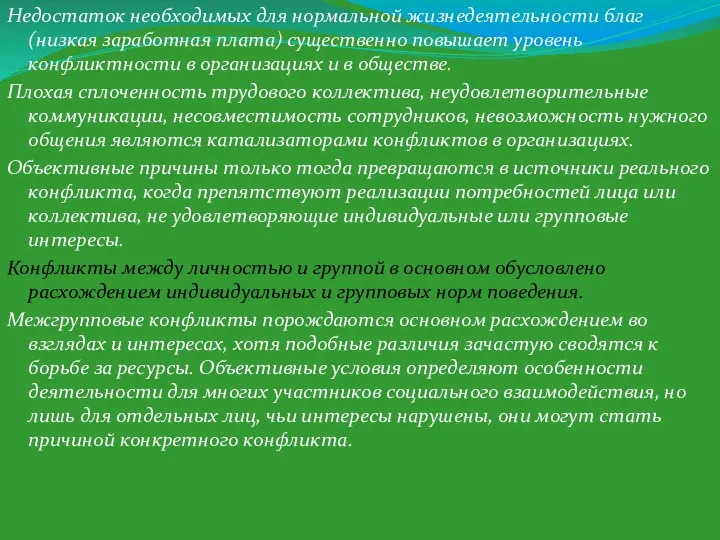 Недостаток необходимых для нормальной жизнедеятельности благ (низкая заработная плата) существенно повышает уровень конфликтности в организациях и в обществе.

Плохая сплоченность трудового коллектива, неудовлетворительные коммуникации, несовместимость сотрудников, невозможность нужного общения являются катализаторами конфликтов в организациях.

Объективные причины только тогда превращаются в источники реального конфликта, когда препятствуют реализации потребностей лица или коллектива, не удовлетворяющие индивидуальные или групповые интересы.

Конфликты между личностью и группой в основном обусловлено расхождением индивидуальных и групповых норм поведения.

Межгрупповые конфликты порождаются основном расхождением во взглядах и интересах, хотя подобные различия зачастую сводятся к борьбе за ресурсы. Объективные условия определяют особенности деятельности для многих участников социального взаимодействия, но лишь для отдельных лиц, чьи интересы нарушены, они могут стать причиной конкретного конфликта.